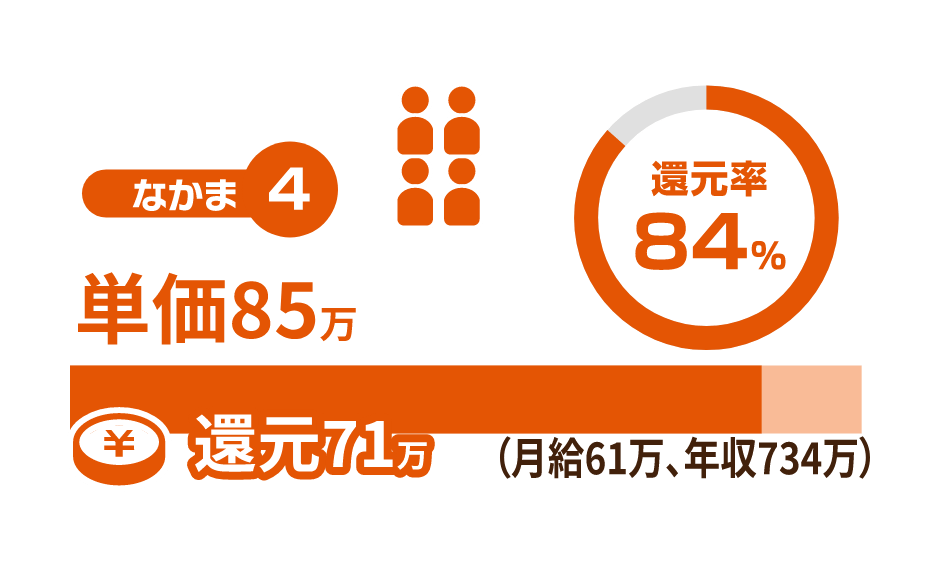 なかま 4

還元率
84%

単価85万

¥ 還元71万

(月給61万、年収734万)